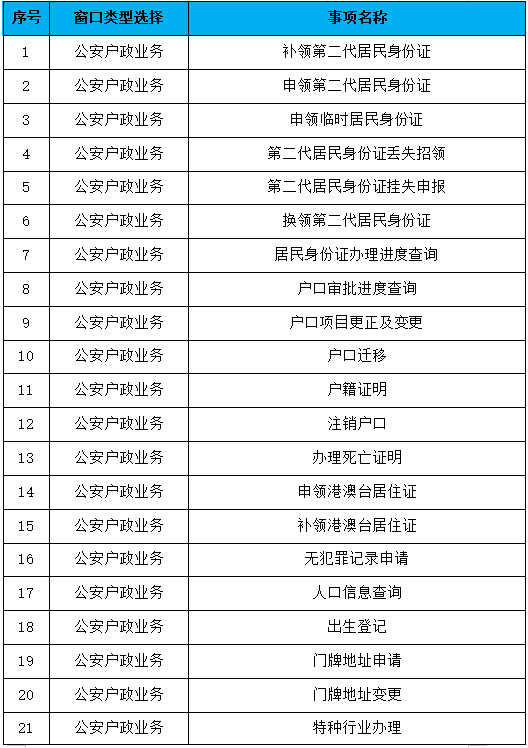 | 序号 | 窗口类型选择 | 事项名称 |
|---|---|---|
| 1 | 公安户政业务 | 补领第二代居民身份证 |
| 2 | 公安户政业务 | 申领第二代居民身份证 |
| 3 | 公安户政业务 | 申领临时居民身份证 |
| 4 | 公安户政业务 | 第二代居民身份证丢失招领 |
| 5 | 公安户政业务 | 第二代居民身份证挂失申报 |
| 6 | 公安户政业务 | 换领第二代居民身份证 |
| 7 | 公安户政业务 | 居民身份证办理进度查询 |
| 8 | 公安户政业务 | 户口审批进度查询 |
| 9 | 公安户政业务 | 户口项目更正及变更 |
| 10 | 公安户政业务 | 户口迁移 |
| 11 | 公安户政业务 | 户籍证明 |
| 12 | 公安户政业务 | 注销户口 |
| 13 | 公安户政业务 | 办理死亡证明 |
| 14 | 公安户政业务 | 申领港澳台居住证 |
| 15 | 公安户政业务 | 补领港澳台居住证 |
| 16 | 公安户政业务 | 无犯罪记录申请 |
| 17 | 公安户政业务 | 人口信息查询 |
| 18 | 公安户政业务 | 出生登记 |
| 19 | 公安户政业务 | 门牌地址申请 |
| 20 | 公安户政业务 | 门牌地址变更 |
| 21 | 公安户政业务 | 特种行业办理 |